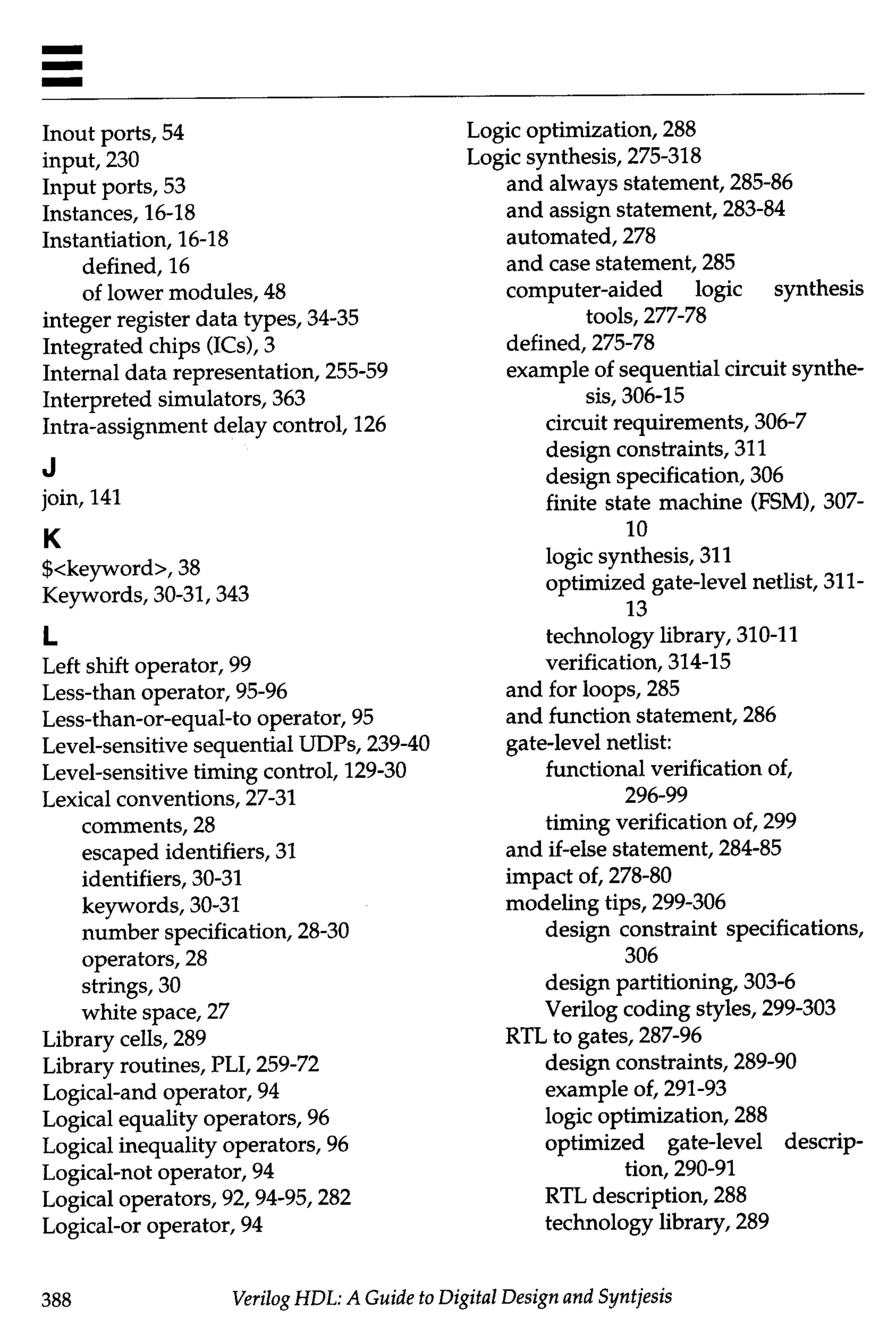 Inout ports, 54
input, 230
Input ports, 53
Instances, 16-18
Instantiation, 16-18
defined, 16
of lower modules, 48
integer register data types, 34-35
Integrated chips (ICs), 3
Internal data representation, 255-59
Interpreted simulators, 363
Intra-assignment delay control, 126

J
join, 141

K
$<keyword>, 38
Keywords, 30-31, 343

L
Left shift operator, 99
Less-than operator, 95-96
Less-than-or-equal-to operator, 95
Level-sensitive sequential UDPs, 239-40
Level-sensitive timing control, 129-30
Lexical conventions, 27-31
comments, 28
escaped identifiers, 31
identifiers, 30-31
keywords, 30-31
number specification, 28-30
operators, 28
strings, 30
white space, 27
Library cells, 289
Library routines, PLI, 259-72
Logical-and operator, 94
Logical equality operators, 96
Logical inequality operators, 96
Logical-not operator, 94
Logical operators, 92, 94-95, 282
Logical-or operator, 94

Logic optimization, 288
Logic synthesis, 275-318
and always statement, 285-86
and assign statement, 283-84
automated, 278
and case statement, 285
computer-aided logic synthesis tools, 277-78
defined, 275-78
example of sequential circuit synthesis, 306-15
circuit requirements, 306-7
design constraints, 311
design specification, 306
finite state machine (FSM), 307-10
logic synthesis, 311
optimized gate-level netlist, 311-13
technology library, 310-11
verification, 314-15
and for loops, 285
and function statement, 286
gate-level netlist:
functional verification of, 296-99
timing verification of, 299
and if-else statement, 284-85
impact of, 278-80
modeling tips, 299-306
design constraint specifications, 306
design partitioning, 303-6
Verilog coding styles, 299-303
RTL to gates, 287-96
design constraints, 289-90
example of, 291-93
logic optimization, 288
optimized gate-level description, 290-91
RTL description, 288
technology library, 289

388 Verilog HDL: A Guide to Digital Design and Syntjesis